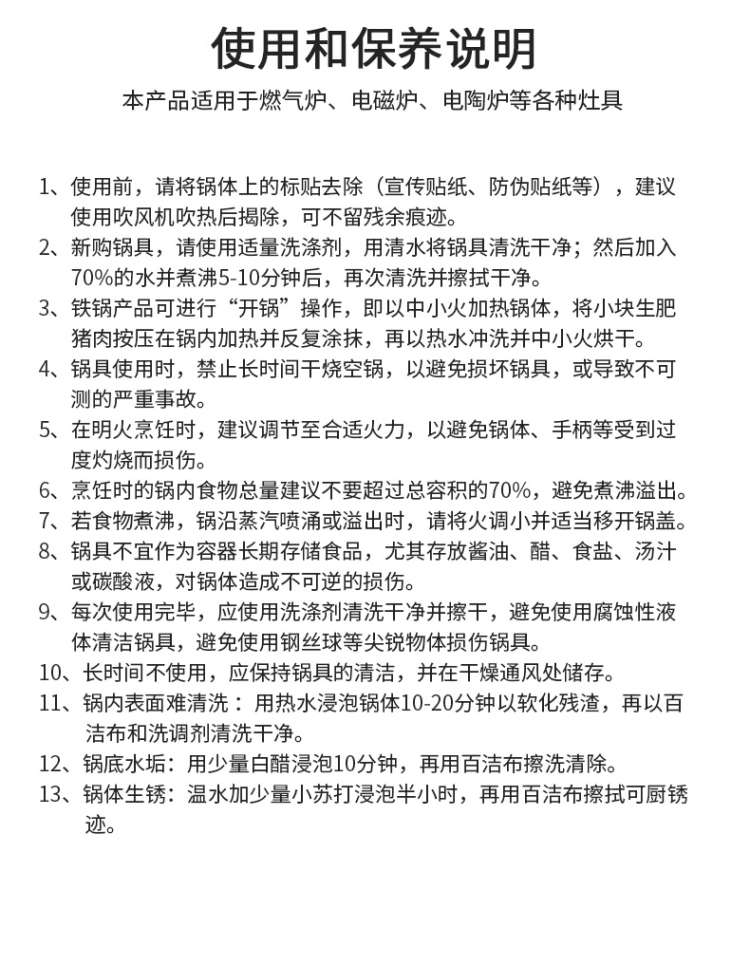 使用和保养说明

本产品适用于燃气炉、电磁炉、电陶炉等各种灶具

1、使用前，请将锅体上的标贴去除（宣传贴纸、防伪贴纸等），建议使用吹风机吹热后揭除，可不留残余痕迹。

2、新购锅具，请使用适量洗涤剂，用清水将锅具清洗干净；然后加入70%的水并煮沸5-10分钟后，再次清洗并擦拭干净。

3、铁锅产品可进行“开锅”操作，即以中小火加热锅体，将小块生肥猪肉按压在锅内加热并反复涂抹，再以热水冲洗并中小火烘干。

4、锅具使用时，禁止长时间干烧空锅，以避免损坏锅具，或导致不可测的严重事故。

5、在明火烹饪时，建议调节至合适火力，以避免锅体、手柄等受到过度灼烧而损伤。

6、烹饪时的锅内食物总量建议不要超过总容积的70%，避免煮沸溢出。

7、若食物煮沸，锅沿蒸汽喷涌或溢出时，请将火调小并适当移开锅盖。

8、锅具不宜作为容器长期存储食品，尤其存放酱油、醋、食盐、汤汁或碳酸液，对锅体造成不可逆的损伤。

9、每次使用完毕，应使用洗涤剂清洗干净并擦干，避免使用腐蚀性液体清洁锅具，避免使用钢丝球等尖锐物体损伤锅具。

10、长时间不使用，应保持锅具的清洁，并在干燥通风处储存。

11、锅内表面难清洗：用热水浸泡锅体10-20分钟以软化残渣，再以百洁布和洗调剂清洗干净。

12、锅底水垢：用少量白醋浸泡10分钟，再用百洁布擦洗清除。

13、锅体生锈：温水加少量小苏打浸泡半小时，再用百洁布擦拭可厨锈迹。